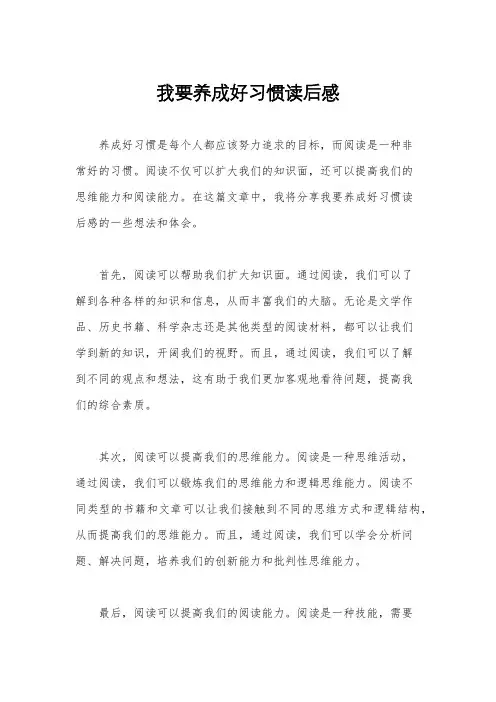 我要养成好习惯读后感

养成好习惯是每个人都应该努力追求的目标，而阅读是一种非常好的习惯。阅读不仅可以扩大我们的知识面，还可以提高我们的思维能力和阅读能力。在这篇文章中，我将分享我要养成好习惯读后感的一些想法和体会。

首先，阅读可以帮助我们扩大知识面。通过阅读，我们可以了解到各种各样的知识和信息，从而丰富我们的大脑。无论是文学作品、历史书籍、科学杂志还是其他类型的阅读材料，都可以让我们学到新的知识，开阔我们的视野。而且，通过阅读，我们可以了解到不同的观点和想法，这有助于我们更加客观地看待问题，提高我们的综合素质。

其次，阅读可以提高我们的思维能力。阅读是一种思维活动，通过阅读，我们可以锻炼我们的思维能力和逻辑思维能力。阅读不同类型的书籍和文章可以让我们接触到不同的思维方式和逻辑结构，从而提高我们的思维能力。而且，通过阅读，我们可以学会分析问题、解决问题，培养我们的创新能力和批判性思维能力。

最后，阅读可以提高我们的阅读能力。阅读是一种技能，需要